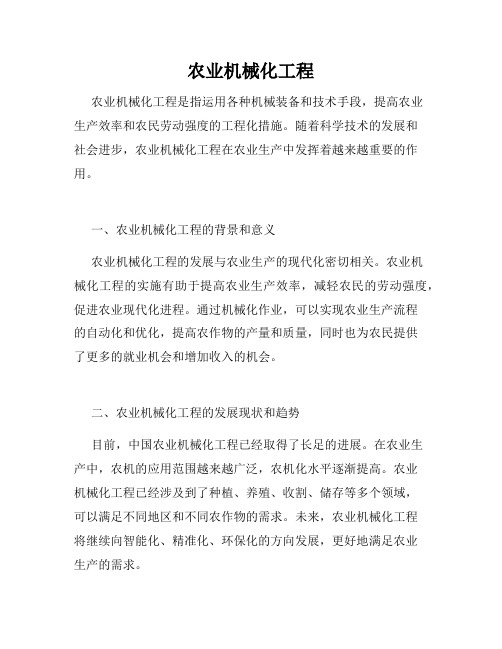 农业机械化工程

农业机械化工程是指运用各种机械装备和技术手段，提高农业生产效率和农民劳动强度的工程化措施。随着科学技术的发展和社会进步，农业机械化工程在农业生产中发挥着越来越重要的作用。

一、农业机械化工程的背景和意义

农业机械化工程的发展与农业生产的现代化密切相关。农业机械化工程的实施有助于提高农业生产效率，减轻农民的劳动强度，促进农业现代化进程。通过机械化作业，可以实现农业生产流程的自动化和优化，提高农作物的产量和质量，同时也为农民提供了更多的就业机会和增加收入的机会。

二、农业机械化工程的发展现状和趋势

目前，中国农业机械化工程已经取得了长足的进展。在农业生产中，农机的应用范围越来越广泛，农机化水平逐渐提高。农业机械化工程已经涉及到了种植、养殖、收割、储存等多个领域，可以满足不同地区和不同农作物的需求。未来，农业机械化工程将继续向智能化、精准化、环保化的方向发展，更好地满足农业生产的需求。